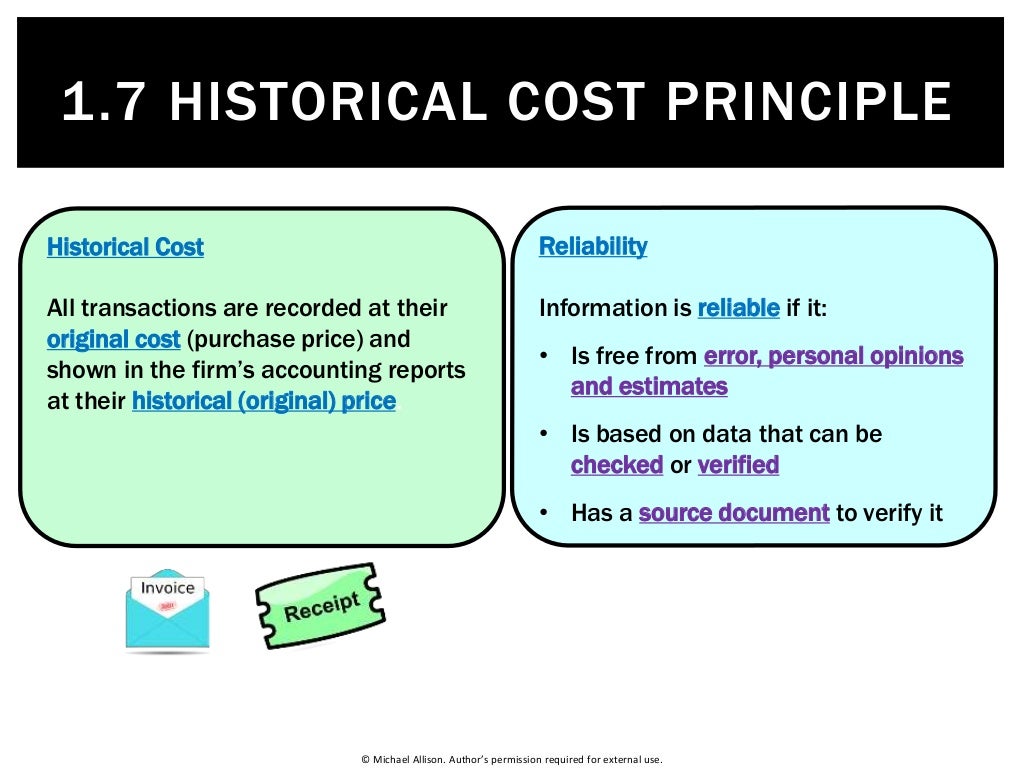 1.7 HISTORICAL COST PRINCIPLE

Historical Cost

All transactions are recorded at their original cost (purchase price) and shown in the firm's accounting reports at their historical (original) price

Reliability

Information is reliable if it:

• Is free from error, personal opinions and estimates
• Is based on data that can be checked or verified
• Has a source document to verify it

Invoice

Receipt

© Michael Allison. Author's permission required for external use.